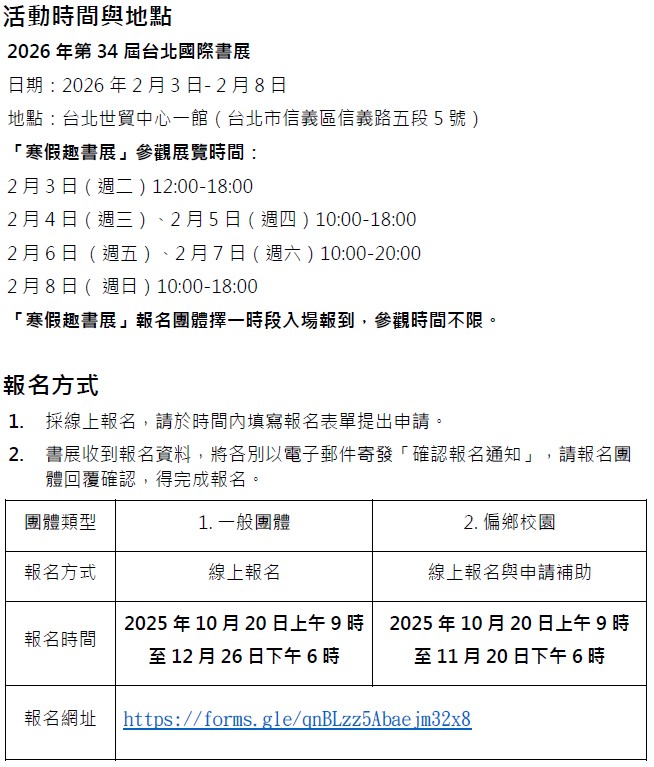 活動時間與地點

2026年第34屆台北國際書展

日期：2026年2月3日-2月8日

地點：台北世貿中心一館（台北市信義區信義路五段5號）

「寒假趣書展」參觀展覽時間：

2月3日（週二）12:00-18:00

2月4日（週三）、2月5日（週四）10:00-18:00

2月6日（週五）、2月7日（週六）10:00-20:00

2月8日（週日）10:00-18:00

「寒假趣書展」報名團體擇一時段入場報到，參觀時間不限。

報名方式

1. 採線上報名，請於時間內填寫報名表單提出申請。
2. 書展收到報名資料，將各別以電子郵件寄發「確認報名通知」，請報名團體回覆確認，得完成報名。

| 團體類型 | 1.一般團體 | 2.偏鄉校園 |
|---|---|---|
| 報名方式 | 線上報名 | 線上報名與申請補助 |
| 報名時間 | 2025年10月20日上午9時至12月26日下午6時 | 2025年10月20日上午9時至11月20日下午6時 |
| 報名網址 | https://forms.gle/qnBLzz5Abaejm32x8 | |